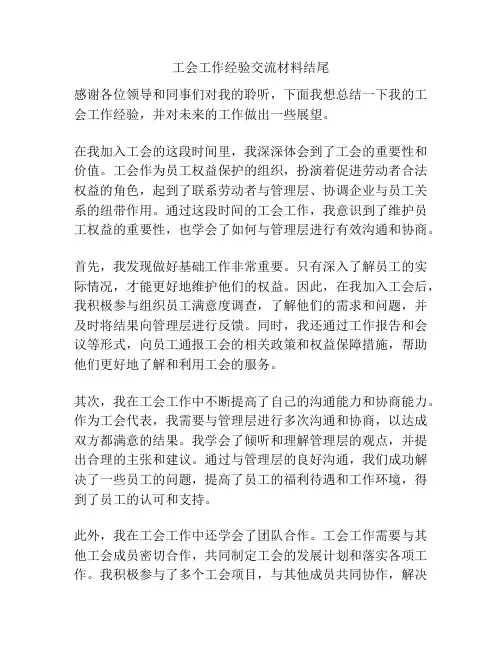 工会工作经验交流材料结尾

感谢各位领导和同事们对我的聆听，下面我想总结一下我的工会工作经验，并对未来的工作做出一些展望。

在我加入工会的这段时间里，我深深体会到了工会的重要性和价值。工会作为员工权益保护的组织，扮演着促进劳动者合法权益的角色，起到了联系劳动者与管理层、协调企业与员工关系的纽带作用。通过这段时间的工会工作，我意识到了维护员工权益的重要性，也学会了如何与管理层进行有效沟通和协商。

首先，我发现做好基础工作非常重要。只有深入了解员工的实际情况，才能更好地维护他们的权益。因此，在我加入工会后，我积极参与组织员工满意度调查，了解他们的需求和问题，并及时将结果向管理层进行反馈。同时，我还通过工作报告和会议等形式，向员工通报工会的相关政策和权益保障措施，帮助他们更好地了解和利用工会的服务。

其次，我在工会工作中不断提高了自己的沟通能力和协商能力。作为工会代表，我需要与管理层进行多次沟通和协商，以达成双方都满意的结果。我学会了倾听和理解管理层的观点，并提出合理的主张和建议。通过与管理层的良好沟通，我们成功解决了一些员工的问题，提高了员工的福利待遇和工作环境，得到了员工的认可和支持。

此外，我在工会工作中还学会了团队合作。工会工作需要与其他工会成员密切合作，共同制定工会的发展计划和落实各项工作。我积极参与了多个工会项目，与其他成员共同协作，解决